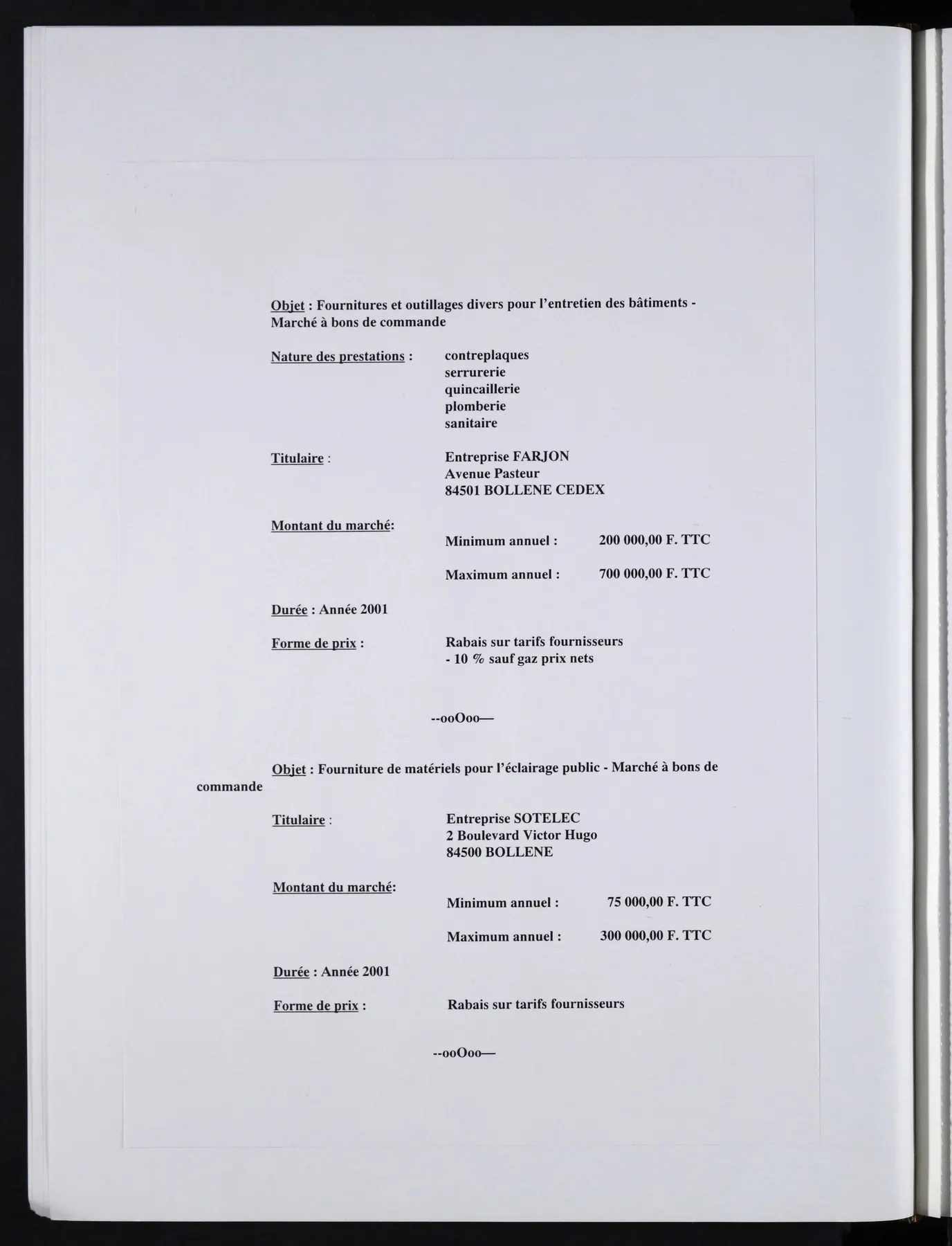 Objet : Fournitures et outillages divers pour l'entretien des bâtiments - Marché à bons de commande

Nature des prestations :
contreplaques
serrurerie
quincaillerie
plomberie
sanitaire

Titulaire :
Entreprise FARJON
Avenue Pasteur
84501 BOLLENE CEDEX

Montant du marché:
Minimum annuel : 200 000,00 F. TTC

Maximum annuel : 700 000,00 F. TTC

Durée : Année 2001

Forme de prix :
Rabais sur tarifs fournisseurs
- 10 % sauf gaz prix nets

--ooOoo—

Objet : Fourniture de matériels pour l'éclairage public - Marché à bons de commande

Titulaire :
Entreprise SOTELEC
2 Boulevard Victor Hugo
84500 BOLLENE

Montant du marché:
Minimum annuel : 75 000,00 F. TTC

Maximum annuel : 300 000,00 F. TTC

Durée : Année 2001

Forme de prix :
Rabais sur tarifs fournisseurs

--ooOoo—